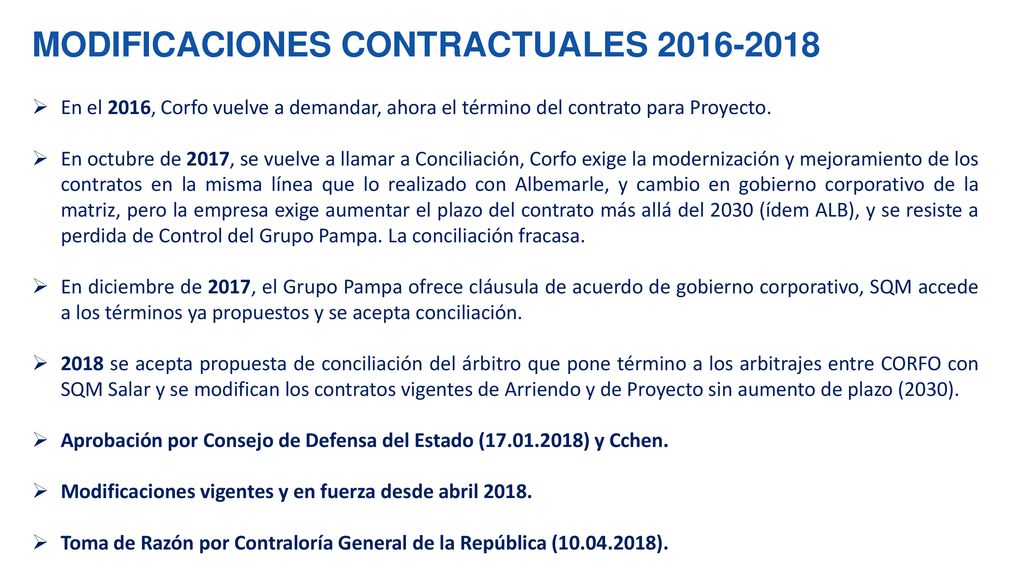 MODIFICACIONES CONTRACTUALES 2016-2018

➢ En el 2016, Corfo vuelve a demandar, ahora el término del contrato para Proyecto.

➢ En octubre de 2017, se vuelve a llamar a Conciliación, Corfo exige la modernización y mejoramiento de los contratos en la misma línea que lo realizado con Albemarle, y cambio en gobierno corporativo de la matriz, pero la empresa exige aumentar el plazo del contrato más allá del 2030 (ídem ALB), y se resiste a perdida de Control del Grupo Pampa. La conciliación fracasa.

➢ En diciembre de 2017, el Grupo Pampa ofrece cláusula de acuerdo de gobierno corporativo, SQM accede a los términos ya propuestos y se acepta conciliación.

➢ 2018 se acepta propuesta de conciliación del árbitro que pone término a los arbitrajes entre CORFO con SQM Salar y se modifican los contratos vigentes de Arriendo y de Proyecto sin aumento de plazo (2030).

➢ Aprobación por Consejo de Defensa del Estado (17.01.2018) y Cchen.

➢ Modificaciones vigentes y en fuerza desde abril 2018.

➢ Toma de Razón por Contraloría General de la República (10.04.2018).